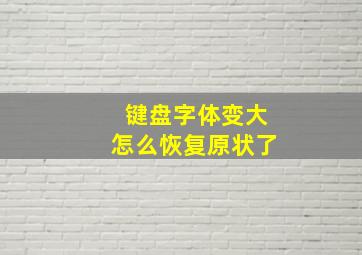 键盘字体变大
怎么恢复原状了